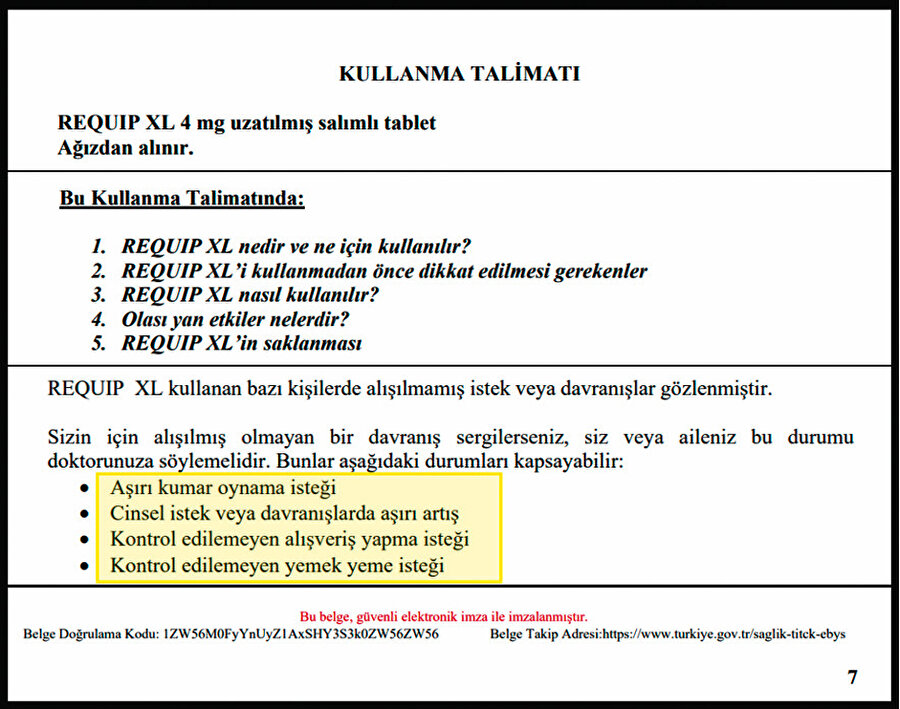 KULLANMA TALİMATI

REQUIP XL 4 mg uzatılmış salımlı tablet
Ağızdan alınır.

Bu Kullanma Talimatında:

1. REQUIP XL nedir ve ne için kullanılır?
2. REQUIP XL'i kullanmadan önce dikkat edilmesi gerekenler
3. REQUIP XL nasıl kullanılır?
4. Olası yan etkiler nelerdir?
5. REQUIP XL'in saklanması

REQUIP XL kullanan bazı kişilerde alışılmamış istek veya davranışlar gözlenmiştir.

Sizin için alışılmış olmayan bir davranış sergilerseniz, siz veya aileniz bu durumu doktorunuza söylemelidir. Bunlar aşağıdaki durumları kapsayabilir:
• Aşırı kumar oynama isteği
• Cinsel istek veya davranışlarda aşırı artış
• Kontrol edilemeyen alışveriş yapma isteği
• Kontrol edilemeyen yemek yeme isteği

Bu belge, güvenli elektronik imza ile imzalanmıştır.
Belge Doğrulama Kodu: 1ZW56M0FyYnUyZ1AxSHY3S3k0ZW56ZW56 Belge Takip Adresi:https://www.turkiye.gov.tr/saglik-titck-ebys

7